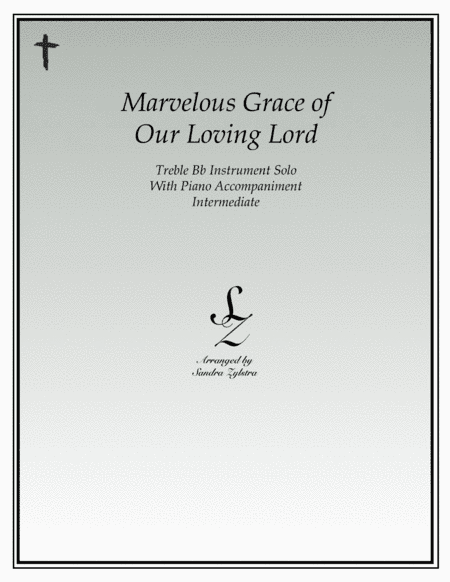 Marvelous Grace of Our Loving Lord

Treble Bb Instrument Solo
With Piano Accompaniment
Intermediate

SZ

Arranged by
Sandra Zylstra